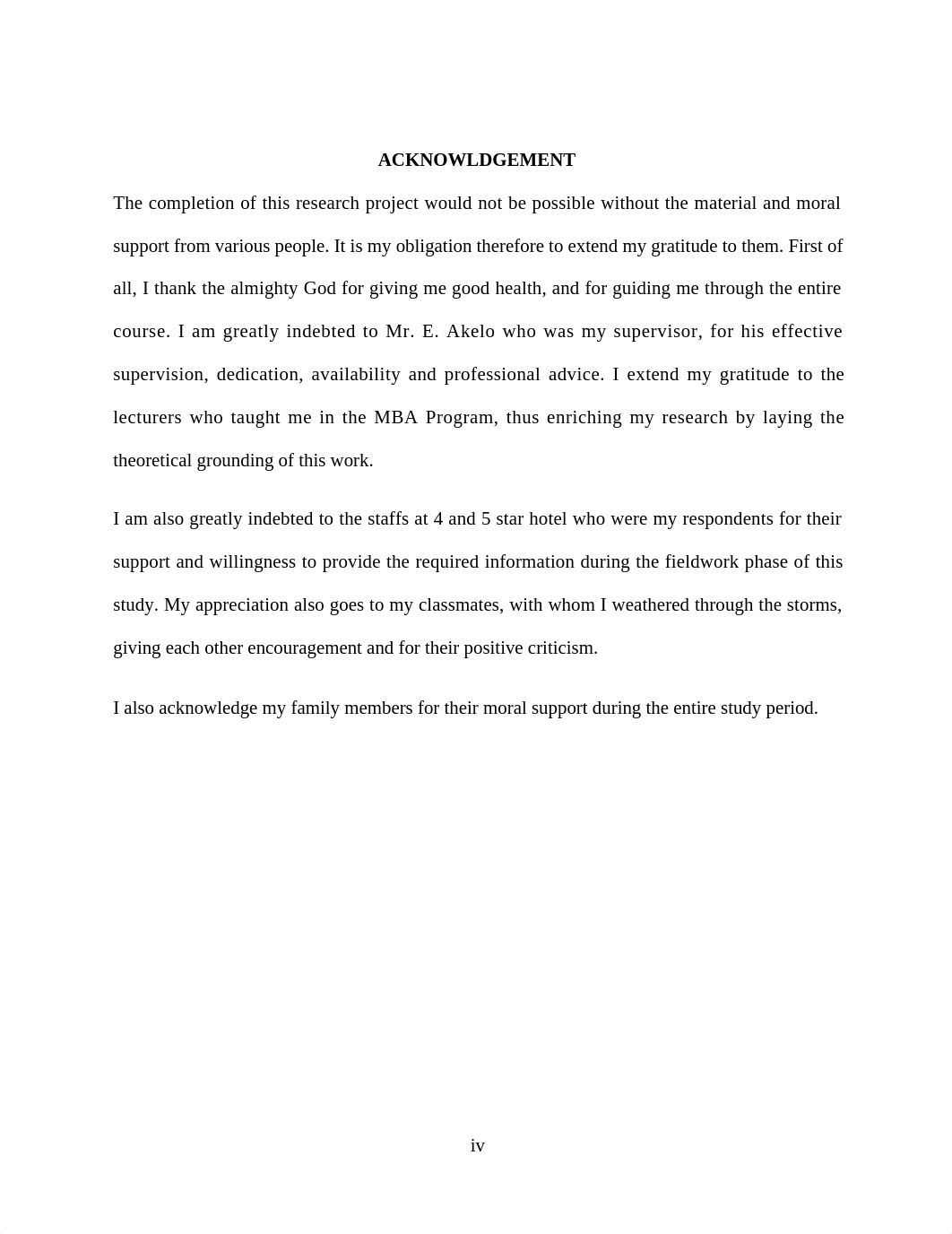 ACKNOWLDGEMENT

The completion of this research project would not be possible without the material and moral support from various people. It is my obligation therefore to extend my gratitude to them. First of all, I thank the almighty God for giving me good health, and for guiding me through the entire course. I am greatly indebted to Mr. E. Akelo who was my supervisor, for his effective supervision, dedication, availability and professional advice. I extend my gratitude to the lecturers who taught me in the MBA Program, thus enriching my research by laying the theoretical grounding of this work.

I am also greatly indebted to the staffs at 4 and 5 star hotel who were my respondents for their support and willingness to provide the required information during the fieldwork phase of this study. My appreciation also goes to my classmates, with whom I weathered through the storms, giving each other encouragement and for their positive criticism.

I also acknowledge my family members for their moral support during the entire study period.

iv